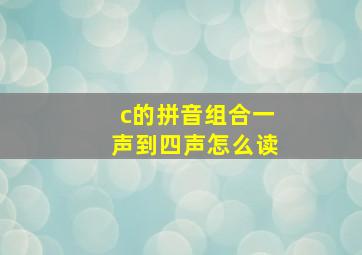 c的拼音组合一声到四声怎么读